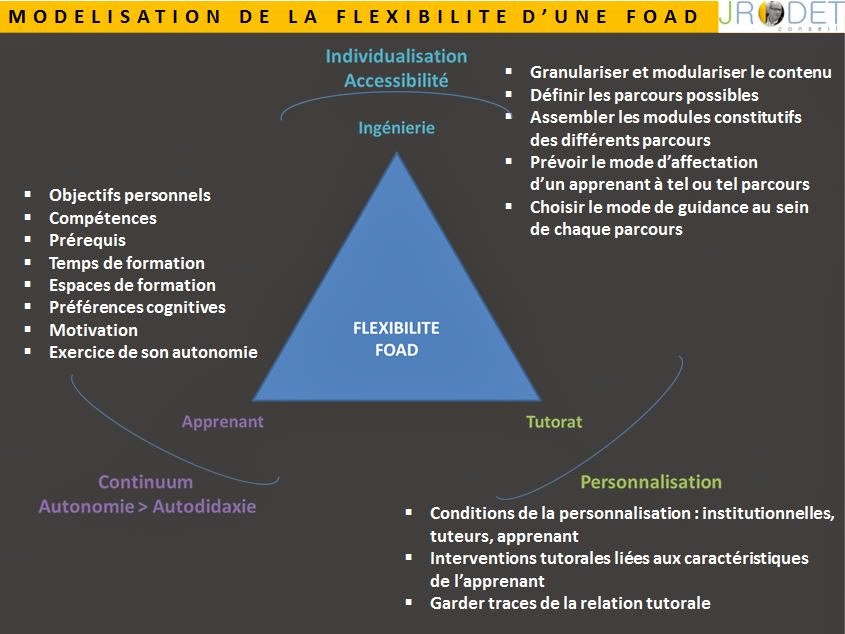 MODELISATION DE LA FLEXIBILITE D'UNE FOAD

JRODET conseil

Individualisation
Accessibilité

Ingénierie

- Granulariser et modulariser le contenu
- Définir les parcours possibles
- Assembler les modules constitutifs des différents parcours
- Prévoir le mode d'affectation d'un apprenant à tel ou tel parcours
- Choisir le mode de guidance au sein de chaque parcours

- Objectifs personnels
- Compétences
- Prérequis
- Temps de formation
- Espaces de formation
- Préférences cognitives
- Motivation
- Exercice de son autonomie

FLEXIBILITE
FOAD

Apprenant

Tutorat

Continuum
Autonomie > Autodidaxie

Personnalisation

- Conditions de la personnalisation : institutionnelles, tuteurs, apprenant
- Interventions tutorales liées aux caractéristiques de l'apprenant
- Garder traces de la relation tutorale